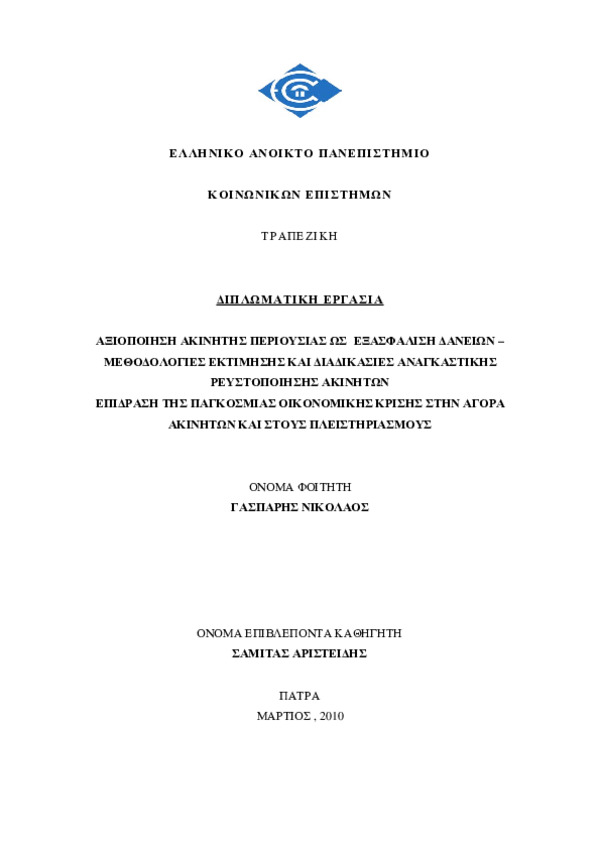 ΕΛΛΗΝΙΚΟ ΑΝΟΙΚΤΟ ΠΑΝΕΠΙΣΤΗΜΙΟ

ΚΟΙΝΩΝΙΚΩΝ ΕΠΙΣΤΗΜΩΝ

ΤΡΑΠΕΖΙΚΗ

ΔΙΠΛΩΜΑΤΙΚΗ ΕΡΓΑΣΙΑ

ΑΞΙΟΠΟΙΗΣΗ ΑΚΙΝΗΤΗΣ ΠΕΡΙΟΥΣΙΑΣ ΩΣ ΕΞΑΣΦΑΛΙΣΗ ΔΑΝΕΙΩΝ – ΜΕΘΟΔΟΛΟΓΙΕΣ ΕΚΤΙΜΗΣΗΣ ΚΑΙ ΔΙΑΔΙΚΑΣΙΕΣ ΑΝΑΓΚΑΣΤΙΚΗΣ ΡΕΥΣΤΟΠΟΙΗΣΗΣ ΑΚΙΝΗΤΩΝ
ΕΠΙΔΡΑΣΗ ΤΗΣ ΠΑΓΚΟΣΜΙΑΣ ΟΙΚΟΝΟΜΙΚΗΣ ΚΡΙΣΗΣ ΣΤΗΝ ΑΓΟΡΑ ΑΚΙΝΗΤΩΝ ΚΑΙ ΣΤΟΥΣ ΠΛΕΙΣΤΗΡΙΑΣΜΟΥΣ

ΟΝΟΜΑ ΦΟΙΤΗΤΗ
ΓΑΣΠΑΡΗΣ ΝΙΚΟΛΑΟΣ

ΟΝΟΜΑ ΕΠΙΒΛΕΠΟΝΤΑ ΚΑΘΗΓΗΤΗ
ΣΑΜΙΤΑΣ ΑΡΙΣΤΕΙΔΗΣ

ΠΑΤΡΑ
ΜΑΡΤΙΟΣ , 2010